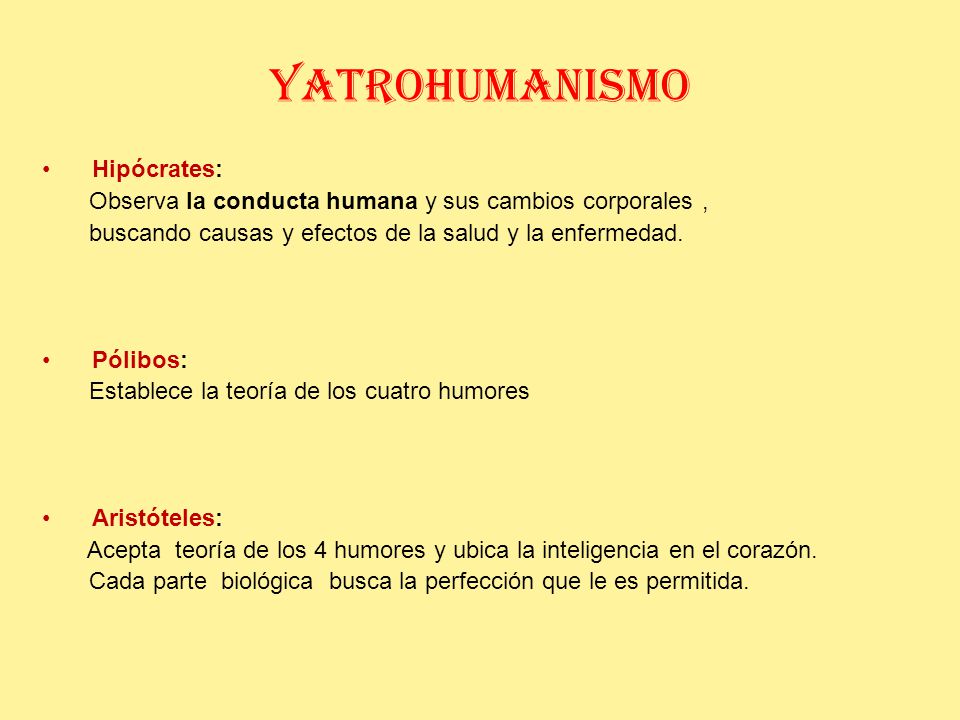 YATROHUMANISMO

• Hipócrates:
Observa la conducta humana y sus cambios corporales , buscando causas y efectos de la salud y la enfermedad.

• Pólibos:
Establece la teoría de los cuatro humores

• Aristóteles:
Acepta teoría de los 4 humores y ubica la inteligencia en el corazón. Cada parte biológica busca la perfección que le es permitida.